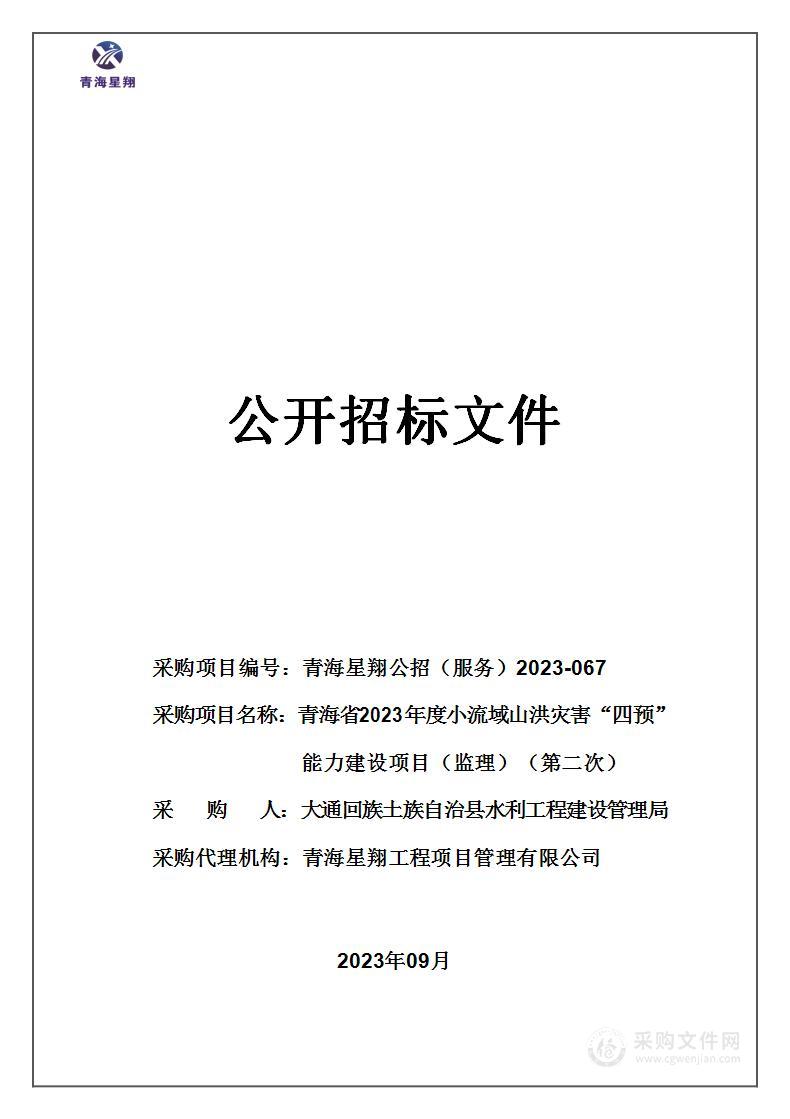 青海星翔

公开招标文件

采购项目编号：青海星翔公招（服务）2023-067

采购项目名称：青海省2023年度小流域山洪灾害“四预”能力建设项目（监理）（第二次）

采　购　人：大通回族土族自治县水利工程建设管理局

采购代理机构：青海星翔工程项目管理有限公司

2023年09月

采购文件网
www.cgwenjian.com